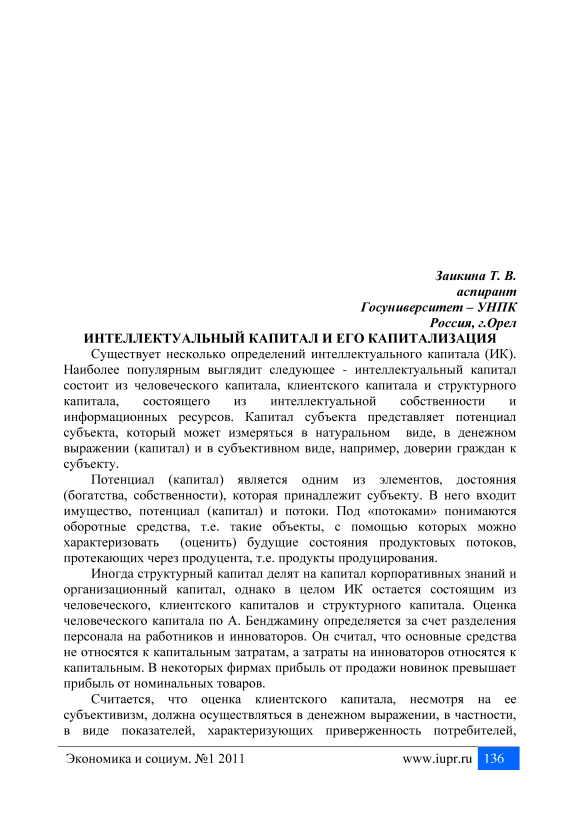 Заикина Т. В.
аспирант
Госуниверситет – УНПК
Россия, г.Орел

ИНТЕЛЛЕКТУАЛЬНЫЙ КАПИТАЛ И ЕГО КАПИТАЛИЗАЦИЯ

Существует несколько определений интеллектуального капитала (ИК). Наиболее популярным выглядит следующее - интеллектуальный капитал состоит из человеческого капитала, клиентского капитала и структурного капитала, состоящего из интеллектуальной собственности и информационных ресурсов. Капитал субъекта представляет потенциал субъекта, который может измеряться в натуральном виде, в денежном выражении (капитал) и в субъективном виде, например, доверии граждан к субъекту.

Потенциал (капитал) является одним из элементов, достояния (богатства, собственности), которая принадлежит субъекту. В него входит имущество, потенциал (капитал) и потоки. Под «потоками» понимаются оборотные средства, т.е. такие объекты, с помощью которых можно характеризовать (оценить) будущие состояния продуктовых потоков, протекающих через продуцента, т.е. продукты продуцирования.

Иногда структурный капитал делят на капитал корпоративных знаний и организационный капитал, однако в целом ИК остается состоящим из человеческого, клиентского капиталов и структурного капитала. Оценка человеческого капитала по А. Бенджамину определяется за счет разделения персонала на работников и инноваторов. Он считал, что основные средства не относятся к капитальным затратам, а затраты на инноваторов относятся к капитальным. В некоторых фирмах прибыль от продажи новинок превышает прибыль от номинальных товаров.

Считается, что оценка клиентского капитала, несмотря на ее субъективизм, должна осуществляться в денежном выражении, в частности, в виде показателей, характеризующих приверженность потребителей,

Экономика и социум. №1 2011 www.iupr.ru 136